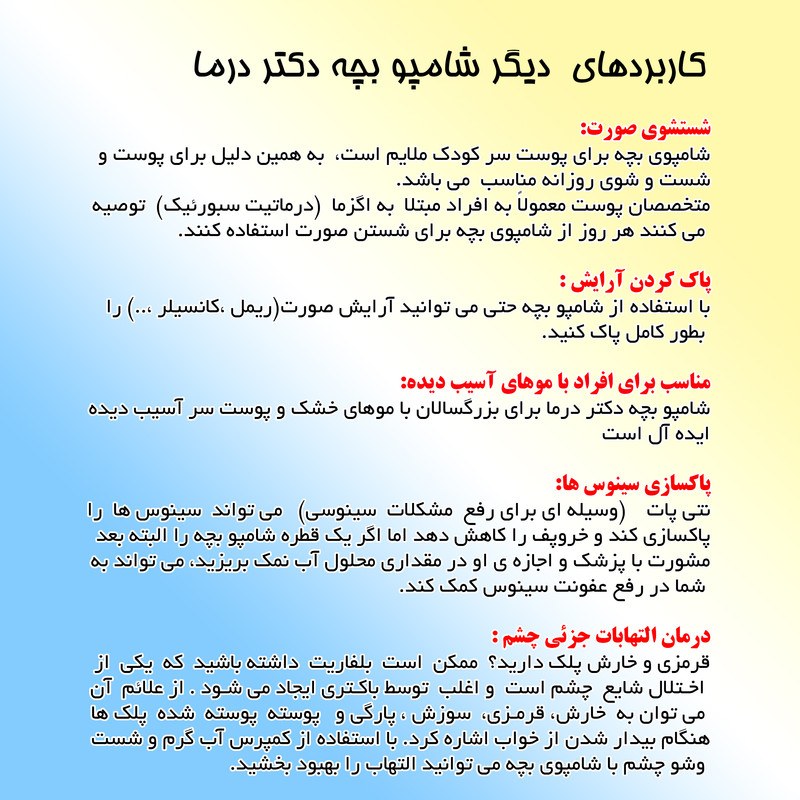 کاربردهای دیگر شامپو بچه دکتر درما

شستشوی صورت:
شامپوی بچه برای پوست سر کودک ملایم است، به همین دلیل برای پوست و شست و شوی روزانه مناسب می باشد.
متخصصان پوست معمولاً به افراد مبتلا به اگزما (درماتیت سبورئیک) توصیه می کنند هر روز از شامپوی بچه برای شستن صورت استفاده کنند.

پاک کردن آرایش :
با استفاده از شامپو بچه حتی می توانید آرایش صورت(ریمل ،کانسیلر ،..) را بطور کامل پاک کنید.

مناسب برای افراد با موهای آسیب دیده:
شامپو بچه دکتر درما برای بزرگسالان با موهای خشک و پوست سر آسیب دیده ایده آل است

پاکسازی سینوس ها:
نتی پات (وسیله ای برای رفع مشکلات سینوسی) می تواند سینوس ها را پاکسازی کند و خروپف را کاهش دهد اما اگر یک قطره شامپو بچه را البته بعد مشورت با پزشک و اجازه ی او در مقداری محلول آب نمک بریزید، می تواند به شما در رفع عفونت سینوس کمک کند.

درمان التهابات جزئی چشم :
قرمزی و خارش پلک دارید؟ ممکن است بلفاریت داشته باشید که یکی از اختلال شایع چشم است و اغلب توسط باکتری ایجاد می شود . از علائم آن می توان به خارش، قرمزی، سوزش ، پارگی و پوسته پوسته شده پلک ها هنگام بیدار شدن از خواب اشاره کرد. با استفاده از کمپرس آب گرم و شست وشو چشم با شامپوی بچه می توانید التهاب را بهبود بخشید.